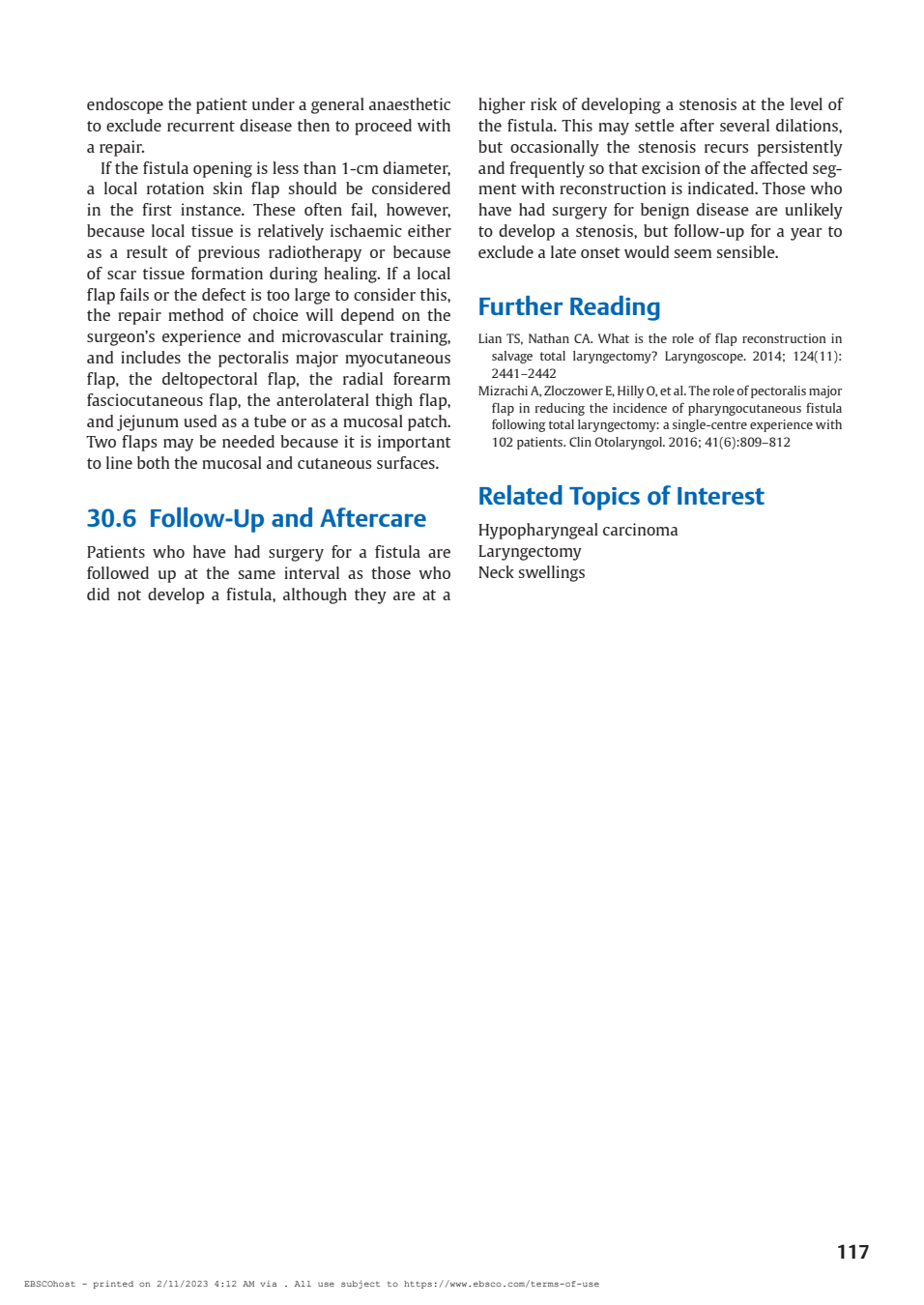 endoscope the patient under a general anaesthetic to exclude recurrent disease then to proceed with a repair.

If the fistula opening is less than 1-cm diameter, a local rotation skin flap should be considered in the first instance. These often fail, however, because local tissue is relatively ischaemic either as a result of previous radiotherapy or because of scar tissue formation during healing. If a local flap fails or the defect is too large to consider this, the repair method of choice will depend on the surgeon's experience and microvascular training, and includes the pectoralis major myocutaneous flap, the deltopectoral flap, the radial forearm fasciocutaneous flap, the anterolateral thigh flap, and jejunum used as a tube or as a mucosal patch. Two flaps may be needed because it is important to line both the mucosal and cutaneous surfaces.

30.6 Follow-Up and Aftercare

Patients who have had surgery for a fistula are followed up at the same interval as those who did not develop a fistula, although they are at a higher risk of developing a stenosis at the level of the fistula. This may settle after several dilations, but occasionally the stenosis recurs persistently and frequently so that excision of the affected segment with reconstruction is indicated. Those who have had surgery for benign disease are unlikely to develop a stenosis, but follow-up for a year to exclude a late onset would seem sensible.

Further Reading

Lian TS, Nathan CA. What is the role of flap reconstruction in salvage total laryngectomy? Laryngoscope. 2014; 124(11): 2441–2442

Mizrachi A, Zloczower E, Hilly O, et al. The role of pectoralis major flap in reducing the incidence of pharyngocutaneous fistula following total laryngectomy: a single-centre experience with 102 patients. Clin Otolaryngol. 2016; 41(6):809–812

Related Topics of Interest

Hypopharyngeal carcinoma
Laryngectomy
Neck swellings

117

EBSCOhost - printed on 2/11/2023 4:12 AM via . All use subject to https://www.ebsco.com/terms-of-use